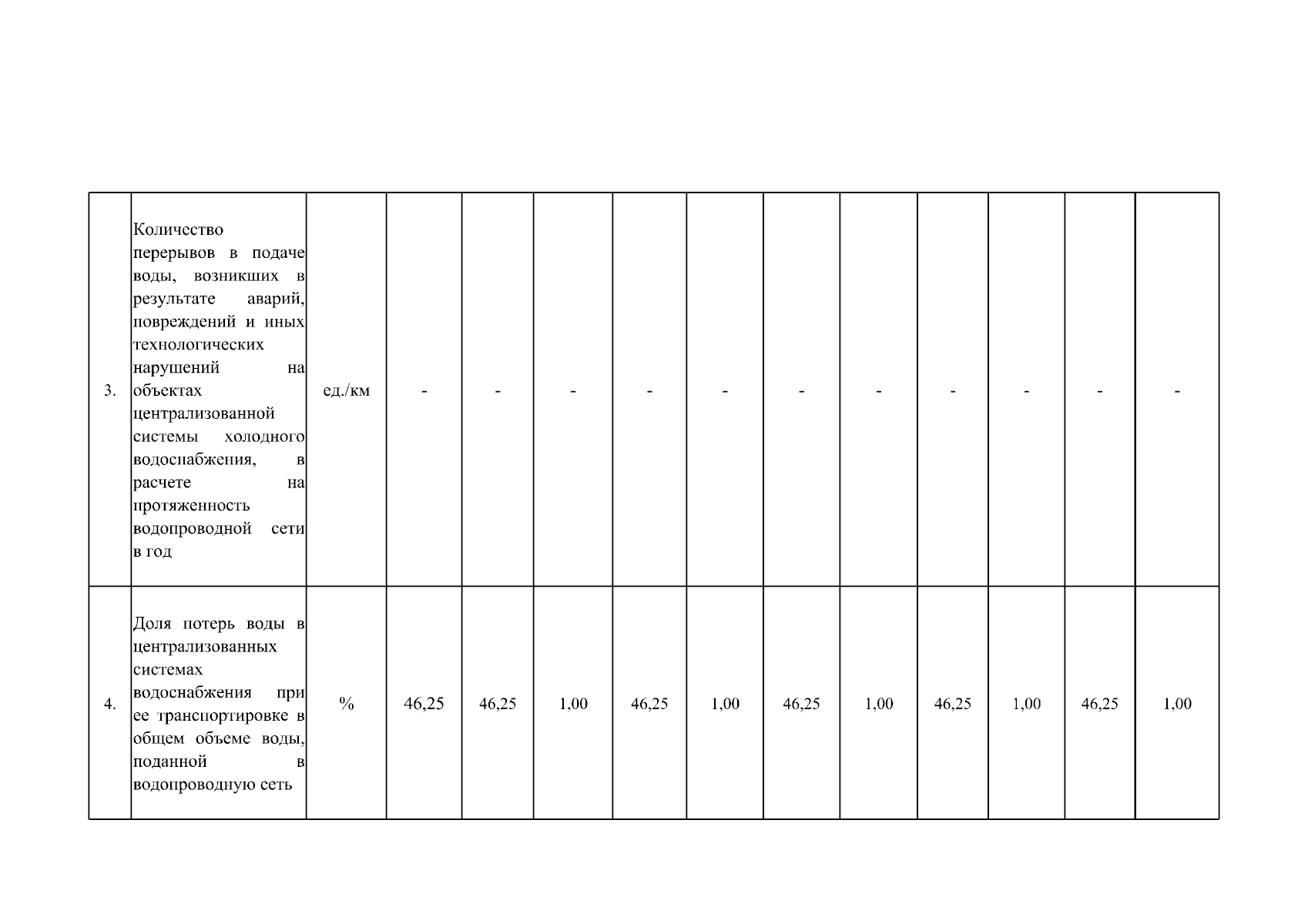 | | | | | | | | | | | | | | |
|---|---|---|---|---|---|---|---|---|---|---|---|---|---|
| 3. | Количество перерывов в подаче воды, возникших в результате аварий, повреждений и иных технологических нарушений на объектах централизованной системы холодного водоснабжения, в расчете на протяженность водопроводной сети в год | ед./км | - | - | - | - | - | - | - | - | - | - | - |
| 4. | Доля потерь воды в централизованных системах водоснабжения при ее транспортировке в общем объеме воды, поданной в водопроводную сеть | % | 46,25 | 46,25 | 1,00 | 46,25 | 1,00 | 46,25 | 1,00 | 46,25 | 1,00 | 46,25 | 1,00 |